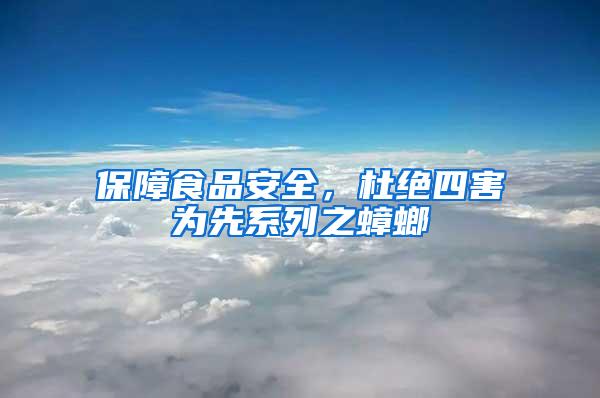 保障食品安全，杜绝四害为先系列之蟑螂